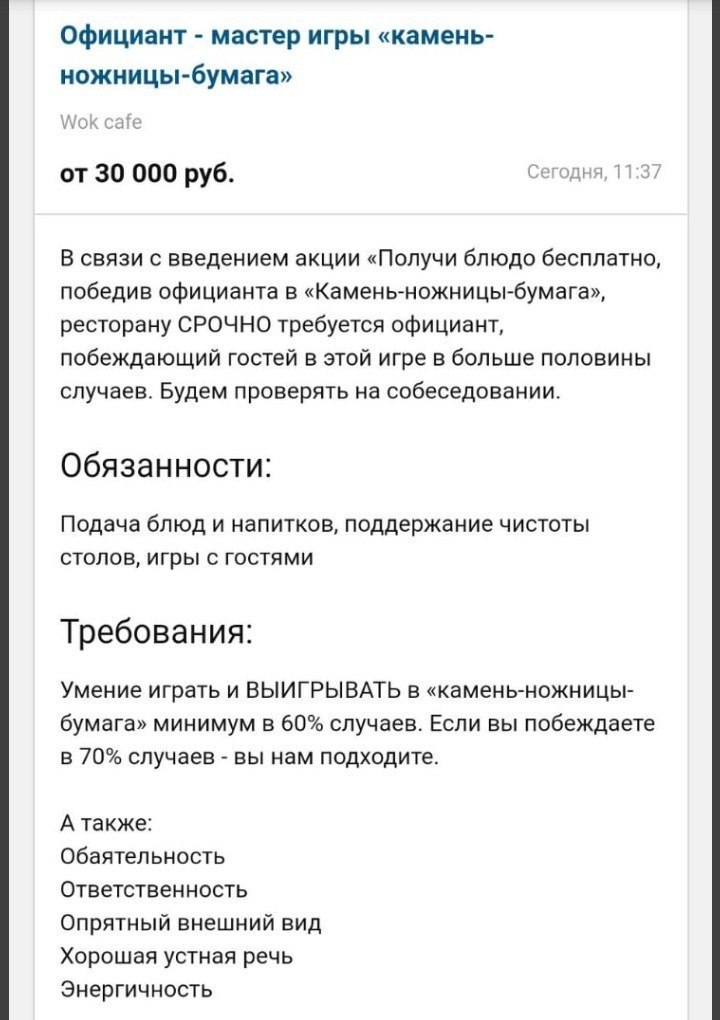 Официант - мастер игры «камень-ножницы-бумага»

Wok cafe

от 30 000 руб.

Сегодня, 11:37

В связи с введением акции «Получи блюдо бесплатно, победив официанта в «Камень-ножницы-бумага», ресторану СРОЧНО требуется официант, побеждающий гостей в этой игре в больше половины случаев. Будем проверять на собеседовании.

Обязанности:

Подача блюд и напитков, поддержание чистоты столов, игры с гостями

Требования:

Умение играть и ВЫИГРЫВАТЬ в «камень-ножницы-бумага» минимум в 60% случаев. Если вы побеждаете в 70% случаев - вы нам подходите.

А также:
Обаятельность
Ответственность
Опрятный внешний вид
Хорошая устная речь
Энергичность